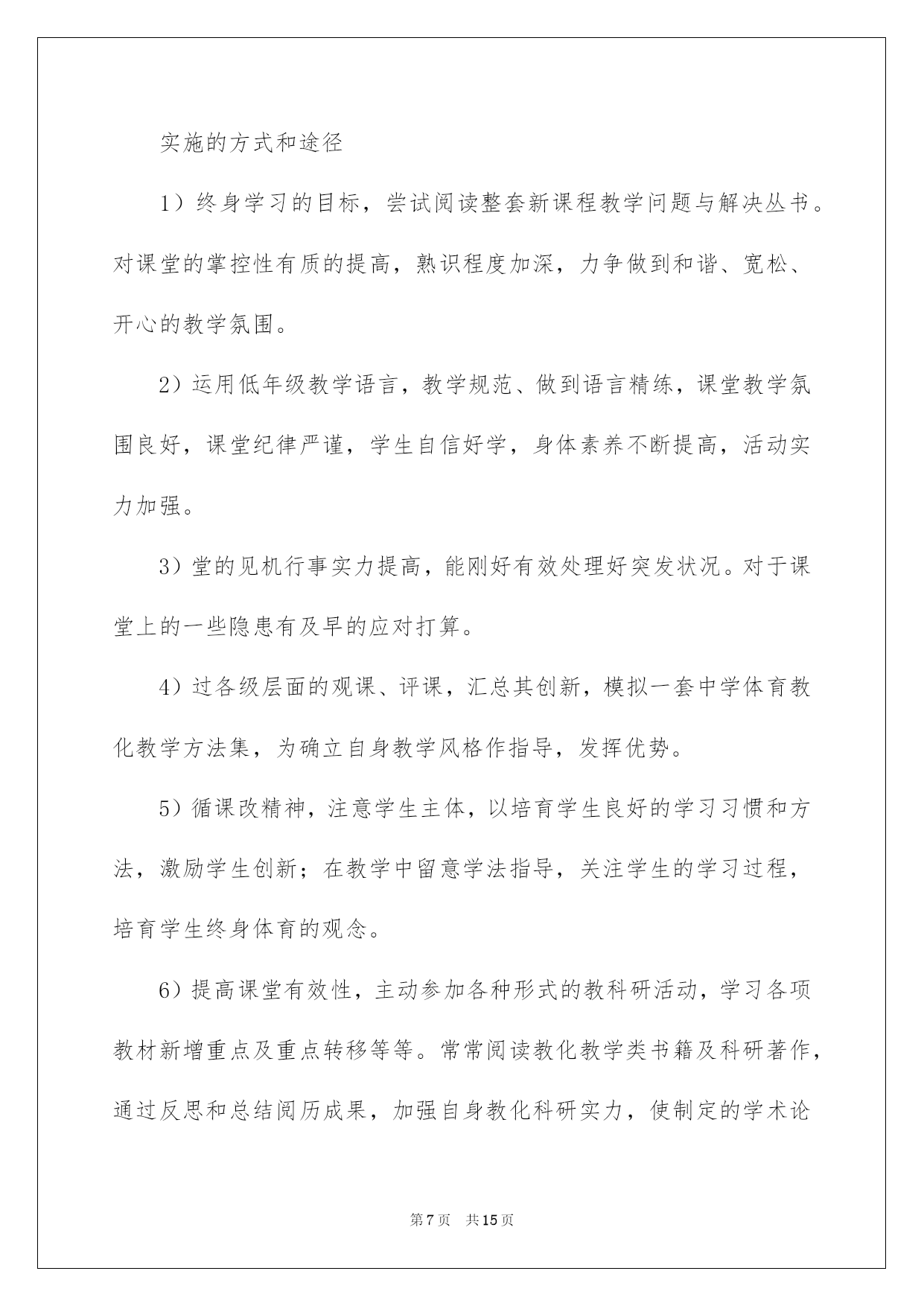 实施的方式和途径

1）终身学习的目标，尝试阅读整套新课程教学问题与解决丛书。对课堂的掌控性有质的提高，熟识程度加深，力争做到和谐、宽松、开心的教学氛围。

2）运用低年级教学语言，教学规范、做到语言精练，课堂教学氛围良好，课堂纪律严谨，学生自信好学，身体素养不断提高，活动实力加强。

3）堂的见机行事实力提高，能刚好有效处理好突发状况。对于课堂上的一些隐患有及早的应对打算。

4）过各级层面的观课、评课，汇总其创新，模拟一套中学体育教化教学方法集，为确立自身教学风格作指导，发挥优势。

5）循课改精神，注意学生主体，以培育学生良好的学习习惯和方法，激励学生创新；在教学中留意学法指导，关注学生的学习过程，培育学生终身体育的观念。

6）提高课堂有效性，主动参加各种形式的教科研活动，学习各项教材新增重点及重点转移等等。常常阅读教化教学类书籍及科研著作，通过反思和总结阅历成果，加强自身教化科研实力，使制定的学术论

第7页　共15页